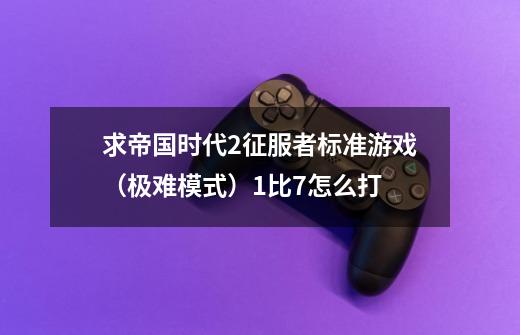 求帝国时代2征服者标准游戏（极难模式）1比7怎么打